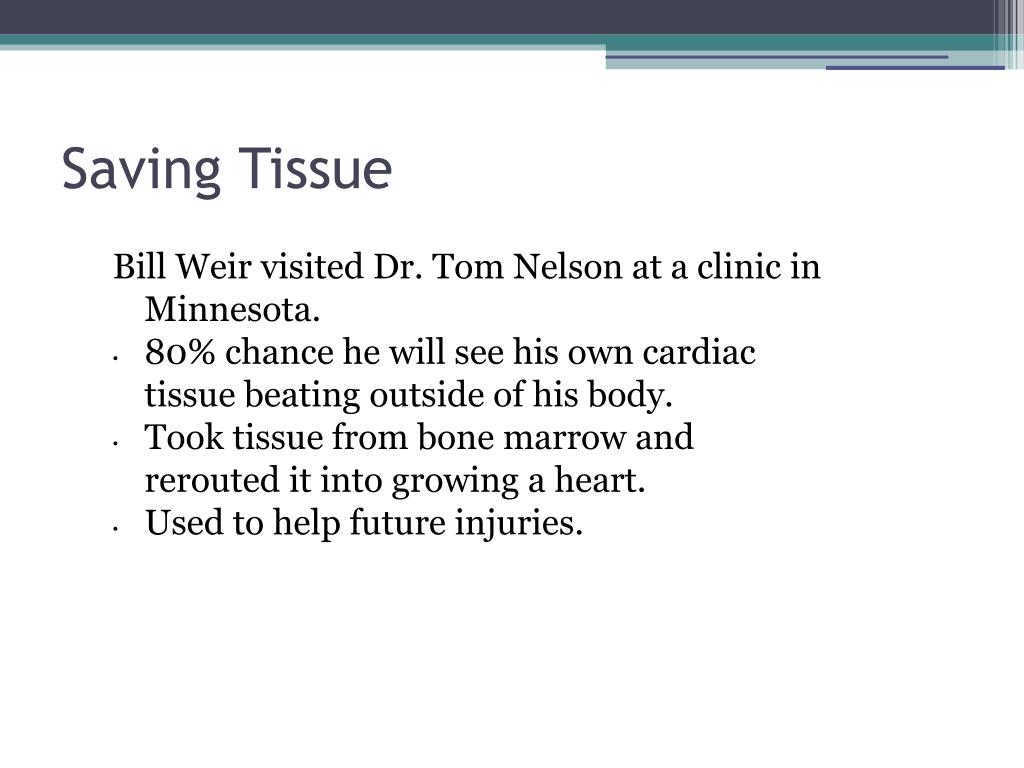 Saving Tissue

Bill Weir visited Dr. Tom Nelson at a clinic in Minnesota.
• 80% chance he will see his own cardiac tissue beating outside of his body.
• Took tissue from bone marrow and rerouted it into growing a heart.
• Used to help future injuries.